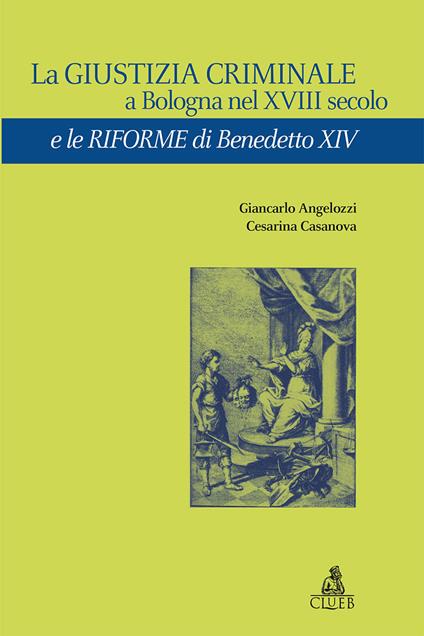 La GIUSTIZIA CRIMINALE
a Bologna nel XVIII secolo

e le RIFORME di Benedetto XIV

Giancarlo Angelozzi
Cesarina Casanova

CLUEB